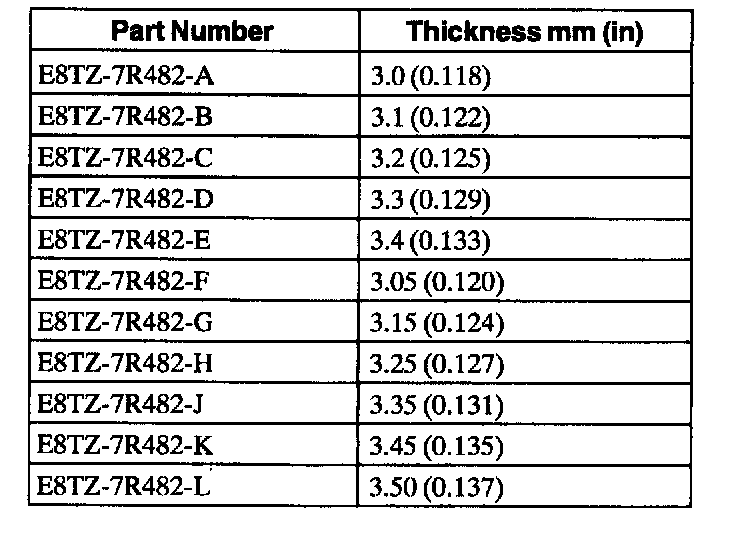 | Part Number | Thickness mm (in) |
|---|---|
| E8TZ-7R482-A | 3.0 (0.118) |
| E8TZ-7R482-B | 3.1 (0.122) |
| E8TZ-7R482-C | 3.2 (0.125) |
| E8TZ-7R482-D | 3.3 (0.129) |
| E8TZ-7R482-E | 3.4 (0.133) |
| E8TZ-7R482-F | 3.05 (0.120) |
| E8TZ-7R482-G | 3.15 (0.124) |
| E8TZ-7R482-H | 3.25 (0.127) |
| E8TZ-7R482-J | 3.35 (0.131) |
| E8TZ-7R482-K | 3.45 (0.135) |
| E8TZ-7R482-L | 3.50 (0.137) |